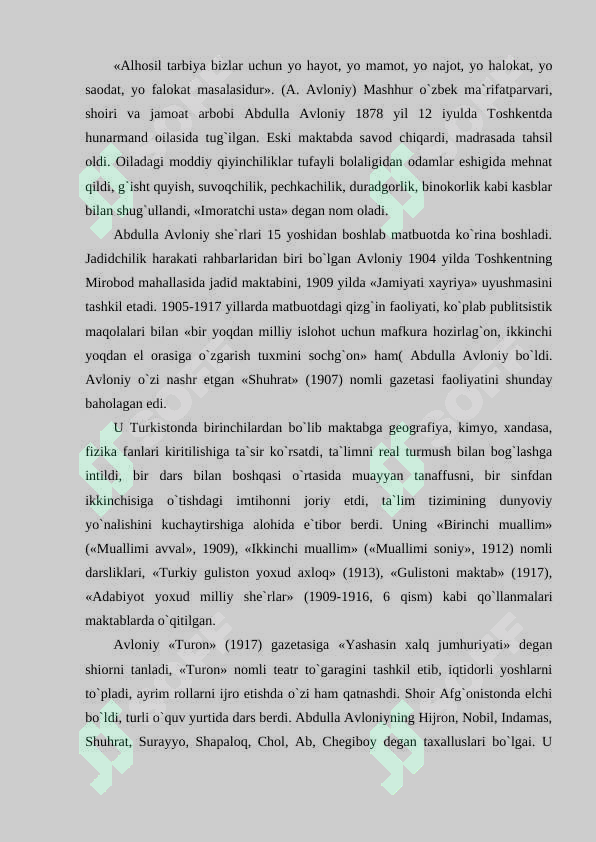 «Alhosil tarbiya bizlar uchun yo hayot, yo mamot, yo najot, yo halokat, yo saodat, yo falokat masalasidur». (A. Avloniy) Mashhur o`zbek ma`rifatparvari, shoiri va jamoat arbobi Abdulla Avloniy 1878 yil 12 iyulda Toshkentda hunarmand oilasida tug`ilgan. Eski maktabda savod chiqardi, madrasada tahsil oldi. Oiladagi moddiy qiyinchiliklar tufayli bolaligidan odamlar eshigida mehnat qildi, g`isht quyish, suvoqchilik, pechkachilik, duradgorlik, binokorlik kabi kasblar bilan shug`ullandi, «Imoratchi usta» degan nom oladi.

Abdulla Avloniy she`rlari 15 yoshidan boshlab matbuotda ko`rina boshladi. Jadidchilik harakati rahbarlaridan biri bo`lgan Avloniy 1904 yilda Toshkentning Mirobod mahallasida jadid maktabini, 1909 yilda «Jamiyati xayriya» uyushmasini tashkil etadi. 1905-1917 yillarda matbuotdagi qizg`in faoliyati, ko`plab publitsistik maqolalari bilan «bir yoqdan milliy islohot uchun mafkura hozirlag`on, ikkinchi yoqdan el orasiga o`zgarish tuxmini sochg`on» ham( Abdulla Avloniy bo`ldi. Avloniy o`zi nashr etgan «Shuhrat» (1907) nomli gazetasi faoliyatini shunday baholagan edi.

U Turkistonda birinchilardan bo`lib maktabga geografiya, kimyo, xandasa, fizika fanlari kiritilishiga ta`sir ko`rsatdi, ta`limni real turmush bilan bog`lashga intildi, bir dars bilan boshqasi o`rtasida muayyan tanaffusni, bir sinfdan ikkinchisiga o`tishdagi imtihonni joriy etdi, ta`lim tizimining dunyoviy yo`nalishini kuchaytirshiga alohida e`tibor berdi. Uning «Birinchi muallim» («Muallimi avval», 1909), «Ikkinchi muallim» («Muallimi soniy», 1912) nomli darsliklari, «Turkiy guliston yoxud axloq» (1913), «Gulistoni maktab» (1917), «Adabiyot yoxud milliy she`rlar» (1909-1916, 6 qism) kabi qo`llanmalari maktablarda o`qitilgan.

Avloniy «Turon» (1917) gazetasiga «Yashasin xalq jumhuriyati» degan shiorni tanladi, «Turon» nomli teatr to`garagini tashkil etib, iqtidorli yoshlarni to`pladi, ayrim rollarni ijro etishda o`zi ham qatnashdi. Shoir Afg`onistonda elchi bo`ldi, turli o`quv yurtida dars berdi. Abdulla Avloniyning Hijron, Nobil, Indamas, Shuhrat, Surayyo, Shapaloq, Chol, Ab, Chegiboy degan taxalluslari bo`lgai. U